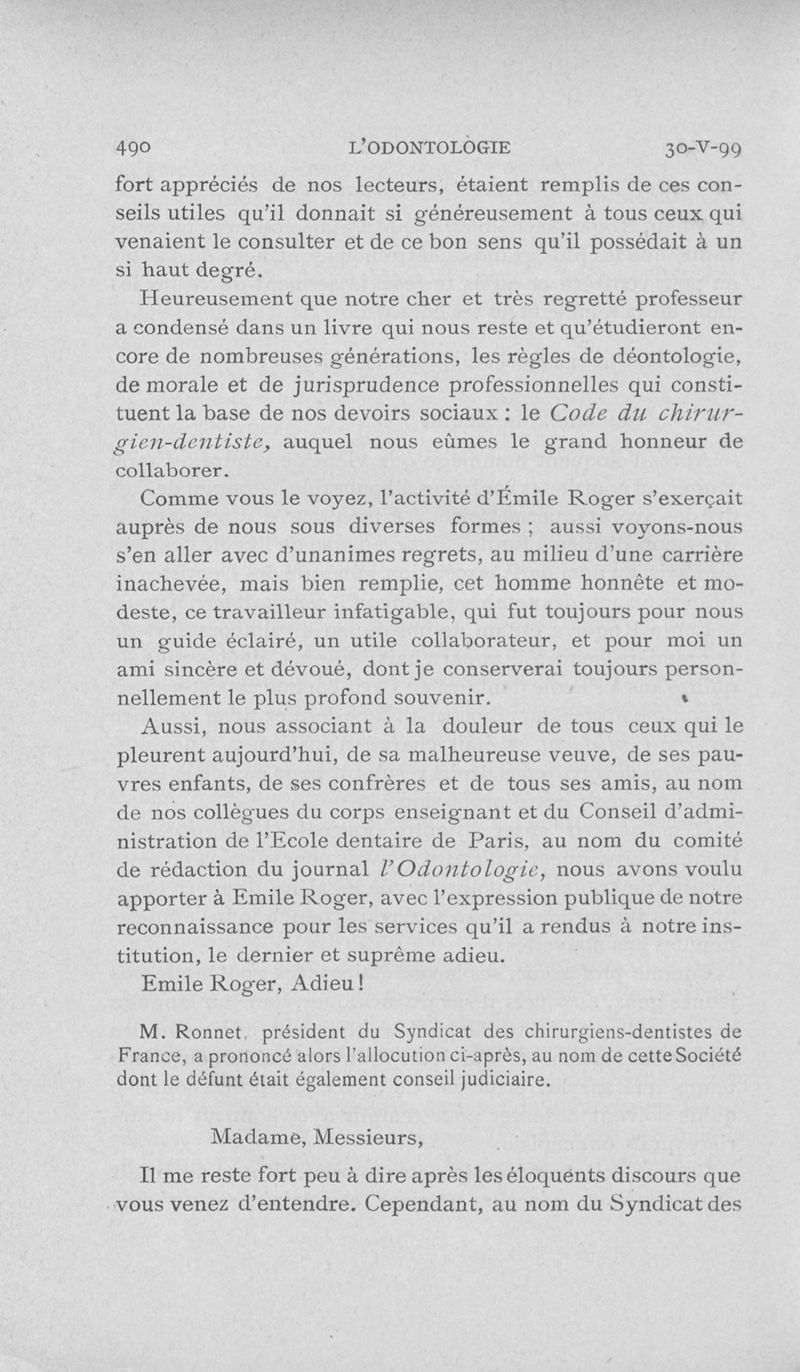 490 L'ODONTOLOGIE 30-V-99

fort appréciés de nos lecteurs, étaient remplis de ces conseils utiles qu'il donnait si généreusement à tous ceux qui venaient le consulter et de ce bon sens qu'il possédait à un si haut degré.

Heureusement que notre cher et très regretté professeur a condensé dans un livre qui nous reste et qu'étudieront encore de nombreuses générations, les règles de déontologie, de morale et de jurisprudence professionnelles qui constituent la base de nos devoirs sociaux : le Code du chirurgien-dentiste, auquel nous eûmes le grand honneur de collaborer.

Comme vous le voyez, l'activité d'Émile Roger s'exerçait auprès de nous sous diverses formes ; aussi voyons-nous s'en aller avec d'unanimes regrets, au milieu d'une carrière inachevée, mais bien remplie, cet homme honnête et modeste, ce travailleur infatigable, qui fut toujours pour nous un guide éclairé, un utile collaborateur, et pour moi un ami sincère et dévoué, dont je conserverai toujours personnellement le plus profond souvenir.

Aussi, nous associant à la douleur de tous ceux qui le pleurent aujourd'hui, de sa malheureuse veuve, de ses pauvres enfants, de ses confrères et de tous ses amis, au nom de nos collègues du corps enseignant et du Conseil d'administration de l'Ecole dentaire de Paris, au nom du comité de rédaction du journal l'Odontologie, nous avons voulu apporter à Emile Roger, avec l'expression publique de notre reconnaissance pour les services qu'il a rendus à notre institution, le dernier et suprême adieu.

Emile Roger, Adieu !

M. Ronnet, président du Syndicat des chirurgiens-dentistes de France, a prononcé alors l'allocution ci-après, au nom de cette Société dont le défunt était également conseil judiciaire.

Madame, Messieurs,

Il me reste fort peu à dire après les éloquents discours que vous venez d'entendre. Cependant, au nom du Syndicat des